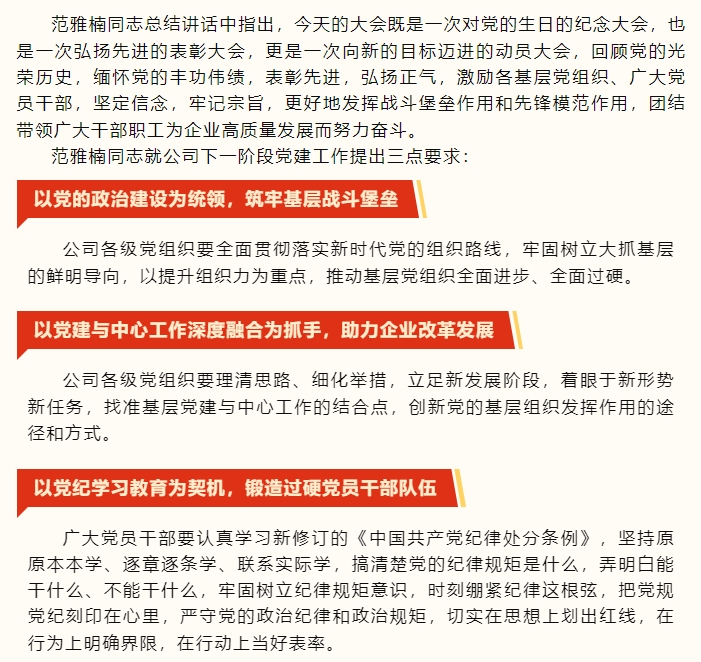 范雅楠同志总结讲话中指出，今天的大会既是一次对党的生日的纪念大会，也是一次弘扬先进的表彰大会，更是一次向新的目标迈进的动员大会，回顾党的光荣历史，缅怀党的丰功伟绩，表彰先进，弘扬正气，激励各基层党组织、广大党员干部，坚定信念，牢记宗旨，更好地发挥战斗堡垒作用和先锋模范作用，团结带领广大干部职工为企业高质量发展而努力奋斗。

范雅楠同志就公司下一阶段党建工作提出三点要求：

以党的政治建设为统领，筑牢基层战斗堡垒

公司各级党组织要全面贯彻落实新时代党的组织路线，牢固树立大抓基层的鲜明导向，以提升组织力为重点，推动基层党组织全面进步、全面过硬。

以党建与中心工作深度融合为抓手，助力企业改革发展

公司各级党组织要理清思路、细化举措，立足新发展阶段，着眼于新形势新任务，找准基层党建与中心工作的结合点，创新党的基层组织发挥作用的途径和方式。

以党纪学习教育为契机，锻造过硬党员干部队伍

广大党员干部要认真学习新修订的《中国共产党纪律处分条例》，坚持原原本本学、逐章逐条学、联系实际学，搞清楚党的纪律规矩是什么，弄明白能干什么、不能干什么，牢固树立纪律规矩意识，时刻绷紧纪律这根弦，把党规党纪刻印在心里，严守党的政治纪律和政治规矩，切实在思想上划出红线，在行为上明确界限，在行动上当好表率。